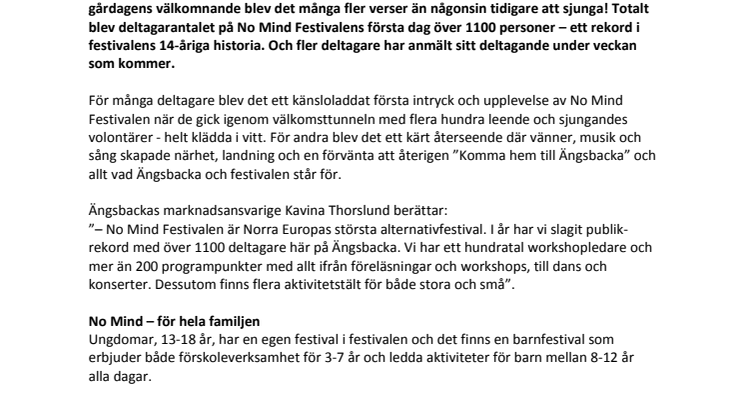 gårdagens välkomnande blev det många fler verser än någonsin tidigare att sjunga! Totalt blev deltagarantalet på No Mind Festivalens första dag över 1100 personer – ett rekord i festivalens 14-åriga historia. Och fler deltagare har anmält sitt deltagande under veckan som kommer.

För många deltagare blev det ett känsloladdat första intryck och upplevelse av No Mind Festivalen när de gick igenom välkomsttunneln med flera hundra leende och sjungandes volontärer - helt klädda i vitt. För andra blev det ett kärt återseende där vänner, musik och sång skapade närhet, landning och en förvänta att återigen ”Komma hem till Ängsbacka” och allt vad Ängsbacka och festivalen står för.

Ängsbackas marknadsansvarige Kavina Thorslund berättar:
”– No Mind Festivalen är Norra Europas största alternativfestival. I år har vi slagit publikrekord med över 1100 deltagare här på Ängsbacka. Vi har ett hundratal workshopledare och mer än 200 programpunkter med allt ifrån föreläsningar och workshops, till dans och konserter. Dessutom finns flera aktivitetstält för både stora och små”.

No Mind – för hela familjen
Ungdomar, 13-18 år, har en egen festival i festivalen och det finns en barnfestival som erbjuder både förskoleverksamhet för 3-7 år och ledda aktiviteter för barn mellan 8-12 år alla dagar.